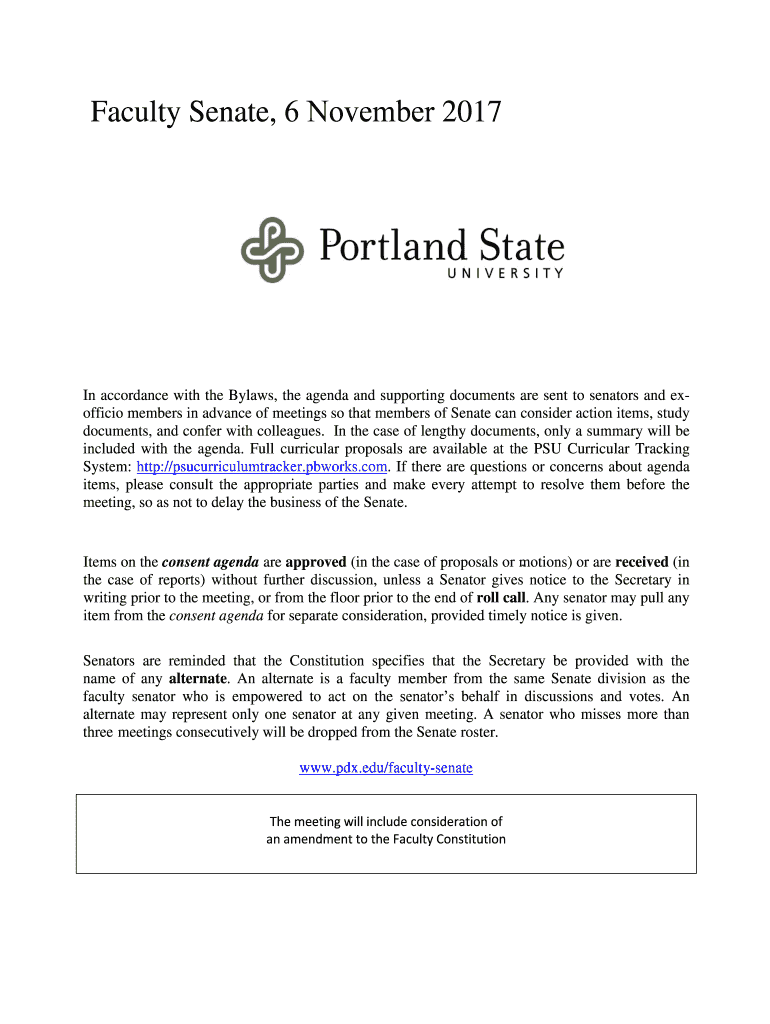 Faculty Senate, 6 November 2017

Portland State
UNIVERSITY

In accordance with the Bylaws, the agenda and supporting documents are sent to senators and ex-officio members in advance of meetings so that members of Senate can consider action items, study documents, and confer with colleagues. In the case of lengthy documents, only a summary will be included with the agenda. Full curricular proposals are available at the PSU Curricular Tracking System: http://psucurriculumtracker.pbworks.com. If there are questions or concerns about agenda items, please consult the appropriate parties and make every attempt to resolve them before the meeting, so as not to delay the business of the Senate.

Items on the consent agenda are approved (in the case of proposals or motions) or are received (in the case of reports) without further discussion, unless a Senator gives notice to the Secretary in writing prior to the meeting, or from the floor prior to the end of roll call. Any senator may pull any item from the consent agenda for separate consideration, provided timely notice is given.

Senators are reminded that the Constitution specifies that the Secretary be provided with the name of any alternate. An alternate is a faculty member from the same Senate division as the faculty senator who is empowered to act on the senator's behalf in discussions and votes. An alternate may represent only one senator at any given meeting. A senator who misses more than three meetings consecutively will be dropped from the Senate roster.

www.pdx.edu/faculty-senate

The meeting will include consideration of an amendment to the Faculty Constitution